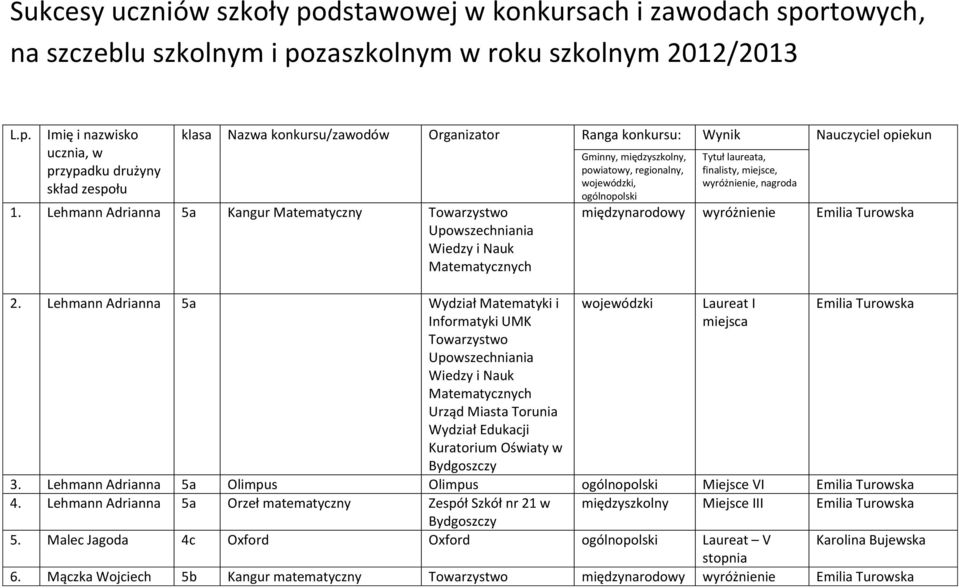 Sukcesy uczniów szkoły podstawowej w konkursach i zawodach sportowych, na szczeblu szkolnym i pozaszkolnym w roku szkolnym 2012/2013

| L.p. | Imię i nazwisko ucznia, w przypadku drużyny skład zespołu | klasa | Nazwa konkursu/zawodów | Organizator | Ranga konkursu: Gminny, międzyszkolny, powiatowy, regionalny, wojewódzki, ogólnopolski | Wynik Tytuł laureata, finalisty, miejsce, wyróżnienie, nagroda | Nauczyciel opiekun |
|---|---|---|---|---|---|---|---|
| 1. | Lehmann Adrianna | 5a | Kangur Matematyczny | Towarzystwo Upowszechniania Wiedzy i Nauk Matematycznych | międzynarodowy | wyróżnienie | Emilia Turowska |
| 2. | Lehmann Adrianna | 5a | | Wydział Matematyki i Informatyki UMK Towarzystwo Upowszechniania Wiedzy i Nauk Matematycznych Urząd Miasta Torunia Wydział Edukacji Kuratorium Oświaty w Bydgoszczy | wojewódzki | Laureat I miejsca | Emilia Turowska |
| 3. | Lehmann Adrianna | 5a | Olimpus | Olimpus | ogólnopolski | Miejsce VI | Emilia Turowska |
| 4. | Lehmann Adrianna | 5a | Orzeł matematyczny | Zespół Szkół nr 21 w Bydgoszczy | międzyszkolny | Miejsce III | Emilia Turowska |
| 5. | Malec Jagoda | 4c | Oxford | Oxford | ogólnopolski | Laureat – V stopnia | Karolina Bujewska |
| 6. | Mączka Wojciech | 5b | Kangur matematyczny | Towarzystwo | międzynarodowy | wyróżnienie | Emilia Turowska |